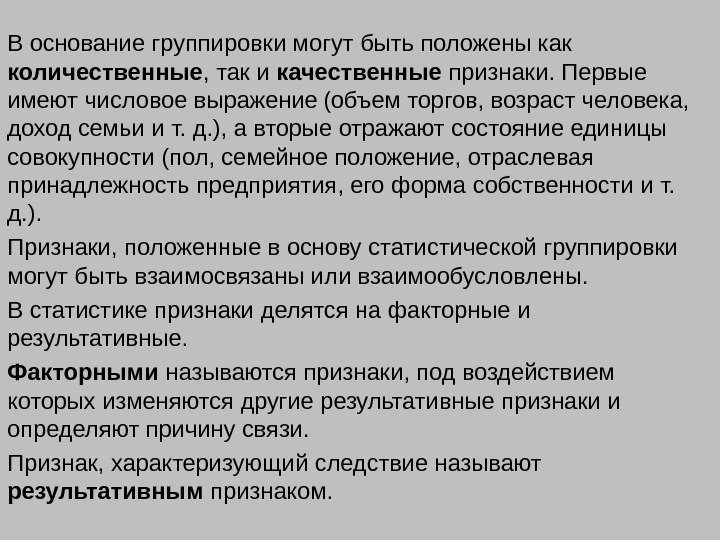 В основание группировки могут быть положены как количественные, так и качественные признаки. Первые имеют числовое выражение (объем торгов, возраст человека, доход семьи и т. д.), а вторые отражают состояние единицы совокупности (пол, семейное положение, отраслевая принадлежность предприятия, его форма собственности и т. д.).

Признаки, положенные в основу статистической группировки могут быть взаимосвязаны или взаимообусловлены.

В статистике признаки делятся на факторные и результативные.

Факторными называются признаки, под воздействием которых изменяются другие результативные признаки и определяют причину связи.

Признак, характеризующий следствие называют результативным признаком.